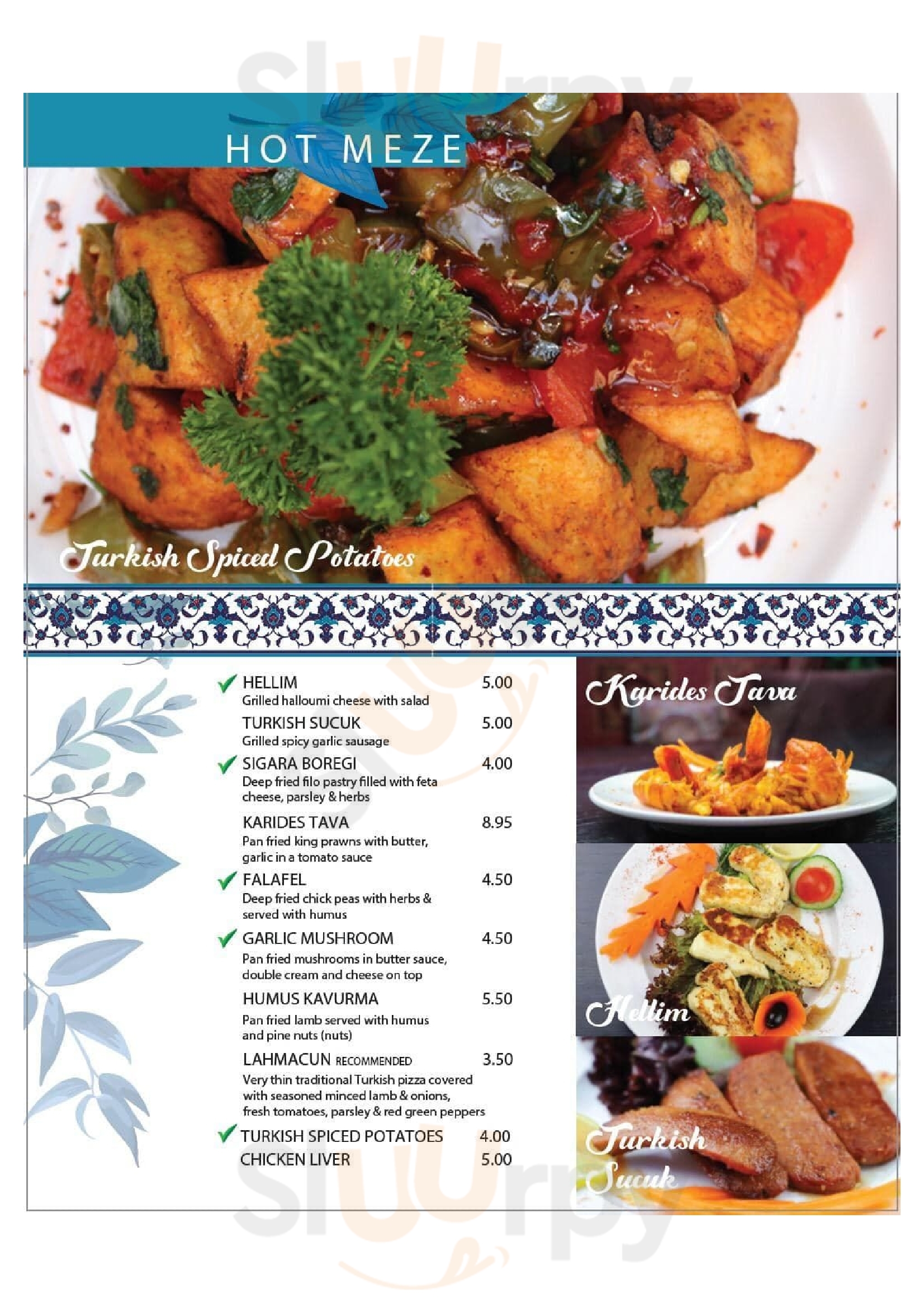 HOT MEZE

Turkish Spiced Potatoes

✓ HELLIM 5.00
Grilled halloumi cheese with salad

TURKISH SUCUK 5.00
Grilled spicy garlic sausage

✓ SIGARA BOREGI 4.00
Deep fried filo pastry filled with feta cheese, parsley & herbs

KARIDES TAVA 8.95
Pan fried king prawns with butter, garlic in a tomato sauce

✓ FALAFEL 4.50
Deep fried chick peas with herbs & served with humus

✓ GARLIC MUSHROOM 4.50
Pan fried mushrooms in butter sauce, double cream and cheese on top

HUMUS KAVURMA 5.50
Pan fried lamb served with humus and pine nuts (nuts)

LAHMACUN RECOMMENDED 3.50
Very thin traditional Turkish pizza covered with seasoned minced lamb & onions, fresh tomatoes, parsley & red green peppers

✓ TURKISH SPICED POTATOES 4.00
CHICKEN LIVER 5.00

Karides Tava

Hellim

Turkish Sucuk

Sluurpy